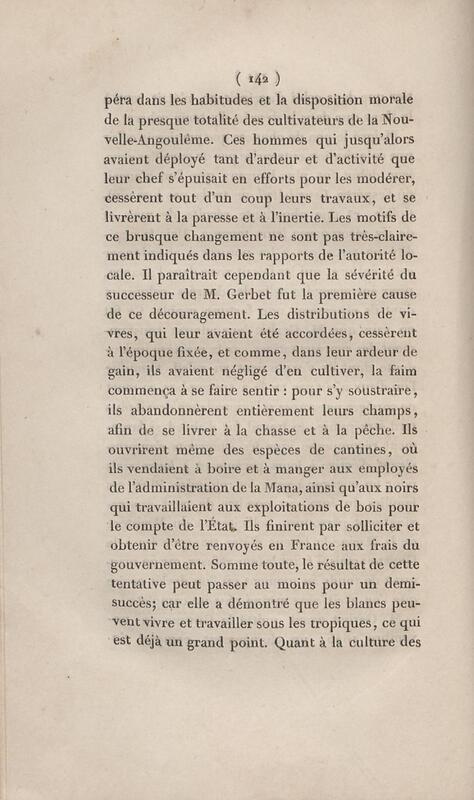 ( 142 )

péra dans les habitudes et la disposition morale de la presque totalité des cultivateurs de la Nouvelle-Angoulême. Ces hommes qui jusqu'alors avaient déployé tant d'ardeur et d'activité que leur chef s'épuisait en efforts pour les modérer, cessèrent tout d'un coup leurs travaux, et se livrèrent à la paresse et à l'inertie. Les motifs de ce brusque changement ne sont pas très-clairement indiqués dans les rapports de l'autorité locale. Il paraîtrait cependant que la sévérité du successeur de M. Gerbet fut la première cause de ce découragement. Les distributions de vivres, qui leur avaient été accordées, cessèrent à l'époque fixée, et comme, dans leur ardeur de gain, ils avaient négligé d'en cultiver, la faim commença à se faire sentir : pour s'y soustraire, ils abandonnèrent entièrement leurs champs, afin de se livrer à la chasse et à la pêche. Ils ouvrirent même des espèces de cantines, où ils vendaient à boire et à manger aux employés de l'administration de la Mana, ainsi qu'aux noirs qui travaillaient aux exploitations de bois pour le compte de l'État. Ils finirent par solliciter et obtenir d'être renvoyés en France aux frais du gouvernement. Somme toute, le résultat de cette tentative peut passer au moins pour un demi-succès; car elle a démontré que les blancs peuvent vivre et travailler sous les tropiques, ce qui est déjà un grand point. Quant à la culture des